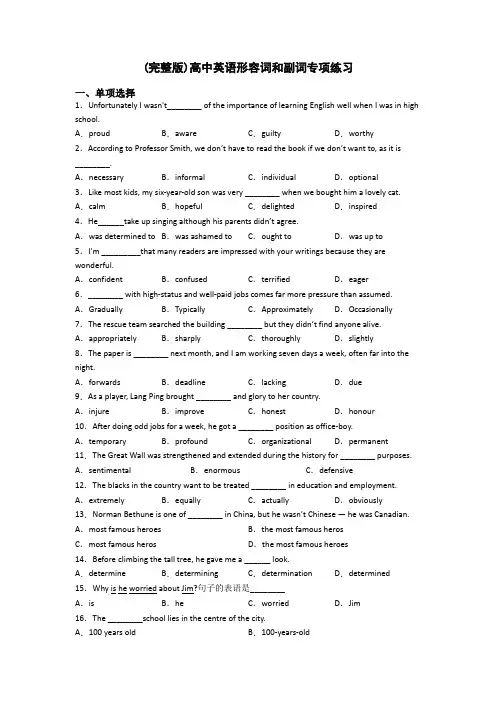 (完整版)高中英语形容词和副词专项练习

一、单项选择

1．Unfortunately I wasn't________ of the importance of learning English well when I was in high school.

A．proud B．aware C．guilty D．worthy

2．According to Professor Smith, we don't have to read the book if we don't want to, as it is ________.

A．necessary B．informal C．individual D．optional

3．Like most kids, my six-year-old son was very ________ when we bought him a lovely cat.

A．calm B．hopeful C．delighted D．inspired

4．He______take up singing although his parents didn't agree.

A．was determined to B．was ashamed to C．ought to D．was up to

5．I'm _________that many readers are impressed with your writings because they are wonderful.

A．confident B．confused C．terrified D．eager

6．________ with high-status and well-paid jobs comes far more pressure than assumed.

A．Gradually B．Typically C．Approximately D．Occasionally

7．The rescue team searched the building ________ but they didn't find anyone alive.

A．appropriately B．sharply C．thoroughly D．slightly

8．The paper is ________ next month, and I am working seven days a week, often far into the night.

A．forwards B．deadline C．lacking D．due

9．As a player, Lang Ping brought ________ and glory to her country.

A．injure B．improve C．honest D．honour

10．After doing odd jobs for a week, he got a ________ position as office-boy.

A．temporary B．profound C．organizational D．permanent

11．The Great Wall was strengthened and extended during the history for ________ purposes.

A．sentimental B．enormous C．defensive

12．The blacks in the country want to be treated ________ in education and employment.

A．extremely B．equally C．actually D．obviously

13．Norman Bethune is one of ________ in China, but he wasn't Chinese — he was Canadian.

A．most famous heroes B．the most famous heros

C．most famous heros D．the most famous heroes

14．Before climbing the tall tree, he gave me a ______ look.

A．determine B．determining C．determination D．determined

15．Why is he worried about Jim?句子的表语是________

A．is B．he C．worried D．Jim

16．The ________school lies in the centre of the city.

A．100 years old B．100-years-old